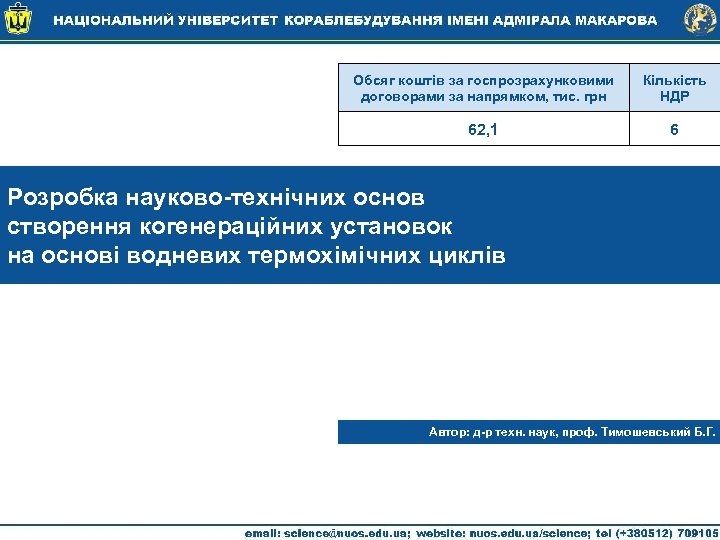 НАЦІОНАЛЬНИЙ УНІВЕРСИТЕТ КОРАБЛЕБУДУВАННЯ ІМЕНІ АДМІРАЛА МАКАРОВА

| Обсяг коштів за госпрозрахунковими договорами за напрямком, тис. грн | Кількість НДР |
|---|---|
| 62,1 | 6 |

Розробка науково-технічних основ створення когенераційних установок на основі водневих термохімічних циклів

Автор: д-р техн. наук, проф. Тимошевський Б.Г.

email: science@nuos.edu.ua; website: nuos.edu.ua/science; tel (+380512) 709105